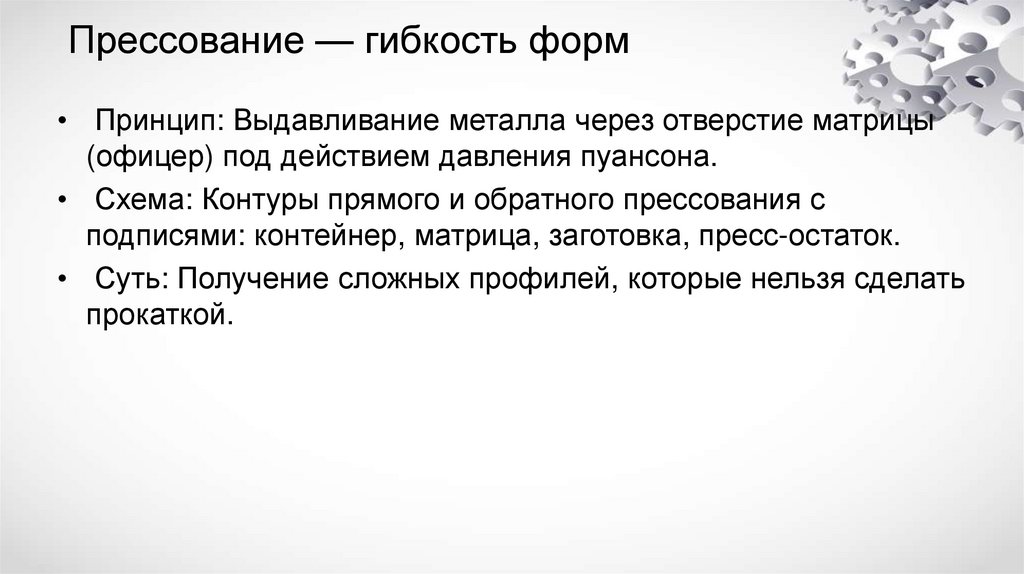 Прессование — гибкость форм

• Принцип: Выдавливание металла через отверстие матрицы (офицер) под действием давления пуансона.

• Схема: Контуры прямого и обратного прессования с подписями: контейнер, матрица, заготовка, пресс-остаток.

• Суть: Получение сложных профилей, которые нельзя сделать прокаткой.